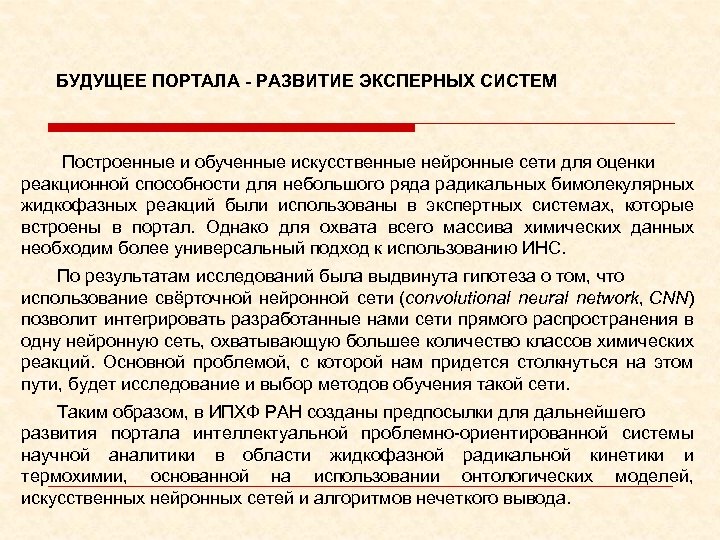 БУДУЩЕЕ ПОРТАЛА - РАЗВИТИЕ ЭКСПЕРНЫХ СИСТЕМ

Построенные и обученные искусственные нейронные сети для оценки реакционной способности для небольшого ряда радикальных бимолекулярных жидкофазных реакций были использованы в экспертных системах, которые встроены в портал. Однако для охвата всего массива химических данных необходим более универсальный подход к использованию ИНС.

По результатам исследований была выдвинута гипотеза о том, что использование свёрточной нейронной сети (convolutional neural network, CNN) позволит интегрировать разработанные нами сети прямого распространения в одну нейронную сеть, охватывающую большее количество классов химических реакций. Основной проблемой, с которой нам придется столкнуться на этом пути, будет исследование и выбор методов обучения такой сети.

Таким образом, в ИПХФ РАН созданы предпосылки для дальнейшего развития портала интеллектуальной проблемно-ориентированной системы научной аналитики в области жидкофазной радикальной кинетики и термохимии, основанной на использовании онтологических моделей, искусственных нейронных сетей и алгоритмов нечеткого вывода.